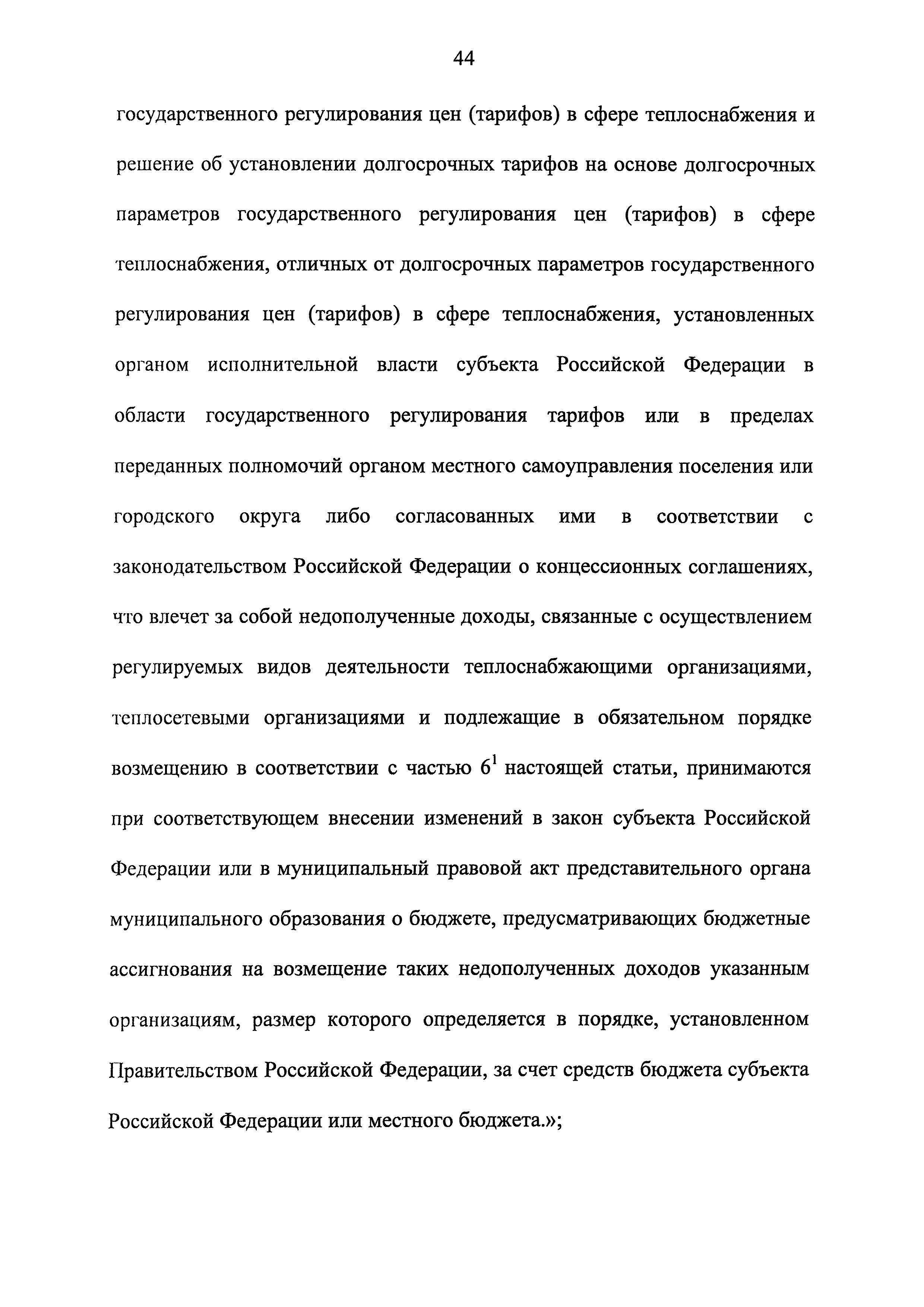 44

государственного регулирования цен (тарифов) в сфере теплоснабжения и решение об установлении долгосрочных тарифов на основе долгосрочных параметров государственного регулирования цен (тарифов) в сфере теплоснабжения, отличных от долгосрочных параметров государственного регулирования цен (тарифов) в сфере теплоснабжения, установленных органом исполнительной власти субъекта Российской Федерации в области государственного регулирования тарифов или в пределах переданных полномочий органом местного самоуправления поселения или городского округа либо согласованных ими в соответствии с законодательством Российской Федерации о концессионных соглашениях, что влечет за собой недополученные доходы, связанные с осуществлением регулируемых видов деятельности теплоснабжающими организациями, теплосетевыми организациями и подлежащие в обязательном порядке возмещению в соответствии с частью $6^1$ настоящей статьи, принимаются при соответствующем внесении изменений в закон субъекта Российской Федерации или в муниципальный правовой акт представительного органа муниципального образования о бюджете, предусматривающих бюджетные ассигнования на возмещение таких недополученных доходов указанным организациям, размер которого определяется в порядке, установленном Правительством Российской Федерации, за счет средств бюджета субъекта Российской Федерации или местного бюджета.»;